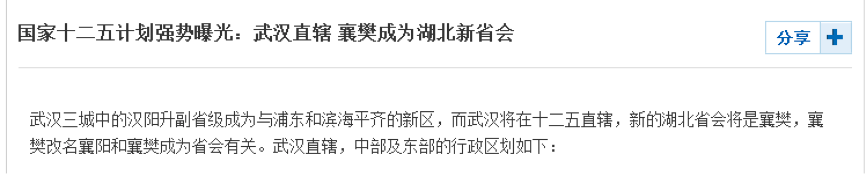 国家十二五计划强势曝光：武汉直辖 襄樊成为湖北新省会

分享 +

武汉三城中的汉阳升副省级成为与浦东和滨海平齐的新区，而武汉将在十二五直辖，新的湖北省会将是襄樊，襄樊改名襄阳和襄樊成为省会有关。武汉直辖，中部及东部的行政区划如下：